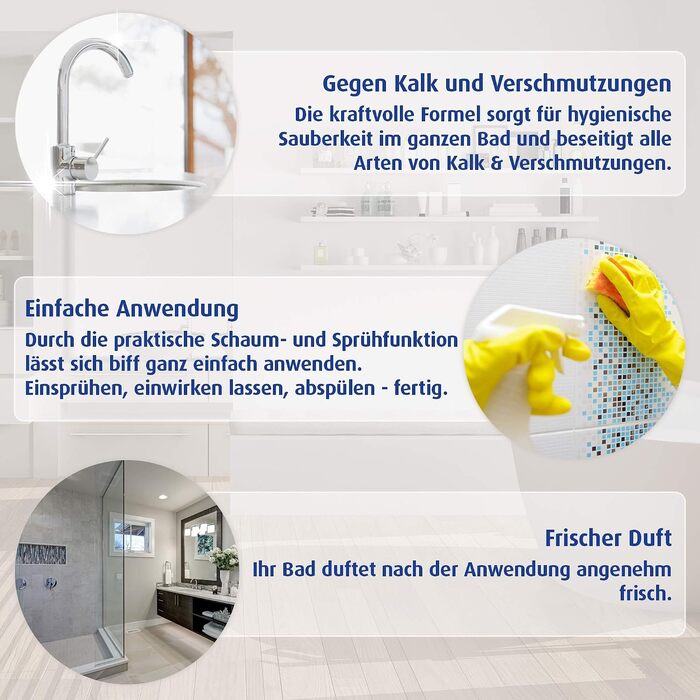 Gegen Kalk und Verschmutzungen

Die kraftvolle Formel sorgt für hygienische Sauberkeit im ganzen Bad und beseitigt alle Arten von Kalk & Verschmutzungen.

Einfache Anwendung

Durch die praktische Schaum- und Sprühfunktion lässt sich biff ganz einfach anwenden. Einsprühen, einwirken lassen, abspülen - fertig.

Frischer Duft

Ihr Bad duftet nach der Anwendung angenehm frisch.